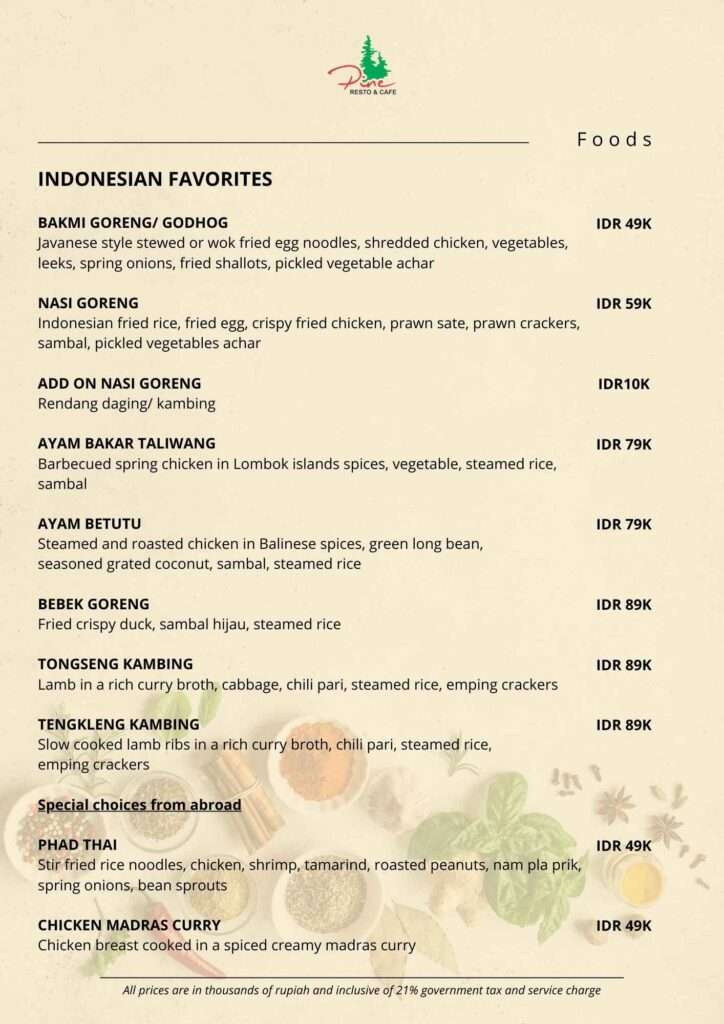 Pine
RESTO & CAFE

Foods

INDONESIAN FAVORITES

BAKMI GORENG/ GODHOG IDR 49K
Javanese style stewed or wok fried egg noodles, shredded chicken, vegetables, leeks, spring onions, fried shallots, pickled vegetable achar

NASI GORENG IDR 59K
Indonesian fried rice, fried egg, crispy fried chicken, prawn sate, prawn crackers, sambal, pickled vegetables achar

ADD ON NASI GORENG IDR10K
Rendang daging/ kambing

AYAM BAKAR TALIWANG IDR 79K
Barbecued spring chicken in Lombok islands spices, vegetable, steamed rice, sambal

AYAM BETUTU IDR 79K
Steamed and roasted chicken in Balinese spices, green long bean, seasoned grated coconut, sambal, steamed rice

BEBEK GORENG IDR 89K
Fried crispy duck, sambal hijau, steamed rice

TONGSENG KAMBING IDR 89K
Lamb in a rich curry broth, cabbage, chili pari, steamed rice, emping crackers

TENGKLENG KAMBING IDR 89K
Slow cooked lamb ribs in a rich curry broth, chili pari, steamed rice, emping crackers

Special choices from abroad

PHAD THAI IDR 49K
Stir fried rice noodles, chicken, shrimp, tamarind, roasted peanuts, nam pla prik, spring onions, bean sprouts

CHICKEN MADRAS CURRY IDR 49K
Chicken breast cooked in a spiced creamy madras curry

All prices are in thousands of rupiah and inclusive of 21% government tax and service charge